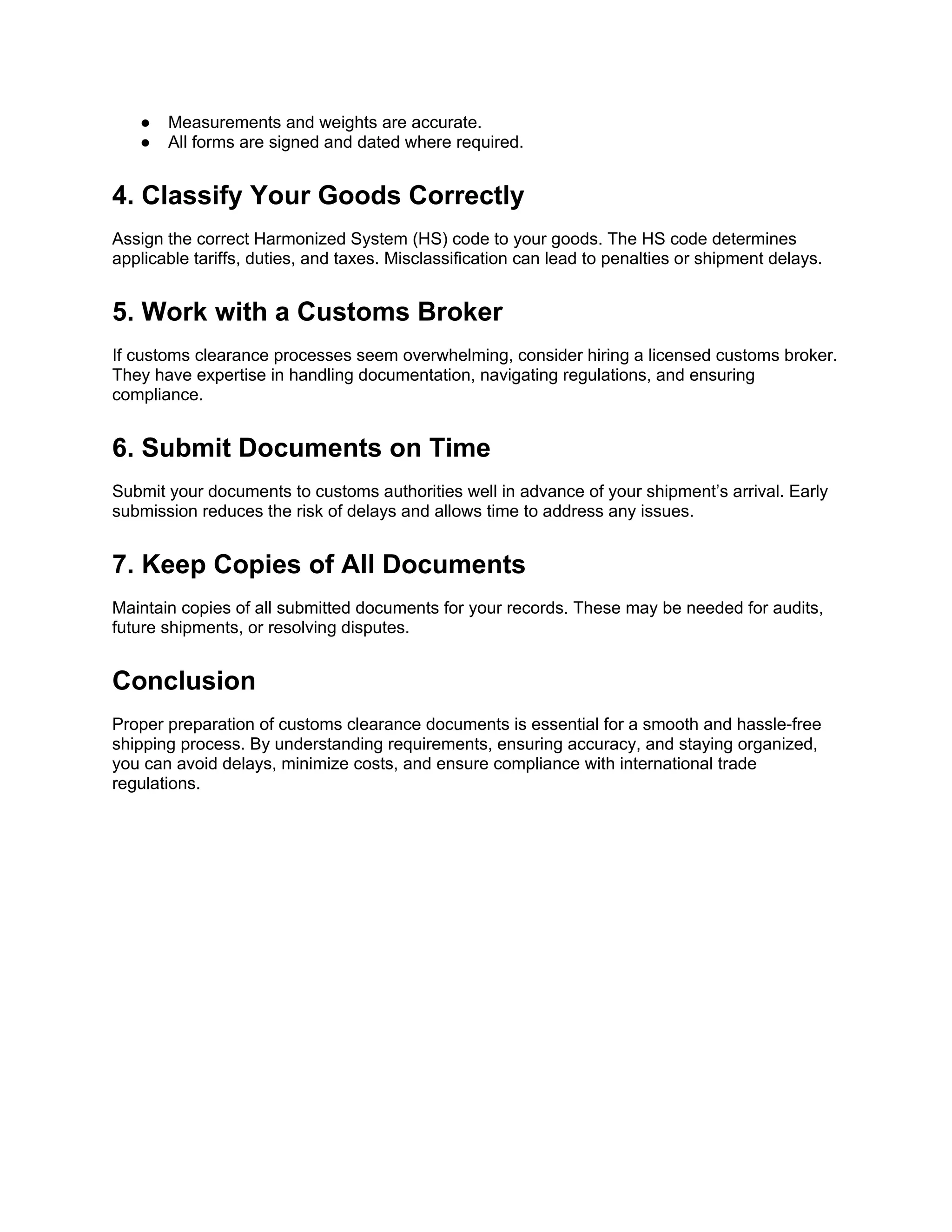 ● Measurements and weights are accurate.
● All forms are signed and dated where required.

4. Classify Your Goods Correctly

Assign the correct Harmonized System (HS) code to your goods. The HS code determines applicable tariffs, duties, and taxes. Misclassification can lead to penalties or shipment delays.

5. Work with a Customs Broker

If customs clearance processes seem overwhelming, consider hiring a licensed customs broker. They have expertise in handling documentation, navigating regulations, and ensuring compliance.

6. Submit Documents on Time

Submit your documents to customs authorities well in advance of your shipment's arrival. Early submission reduces the risk of delays and allows time to address any issues.

7. Keep Copies of All Documents

Maintain copies of all submitted documents for your records. These may be needed for audits, future shipments, or resolving disputes.

Conclusion

Proper preparation of customs clearance documents is essential for a smooth and hassle-free shipping process. By understanding requirements, ensuring accuracy, and staying organized, you can avoid delays, minimize costs, and ensure compliance with international trade regulations.